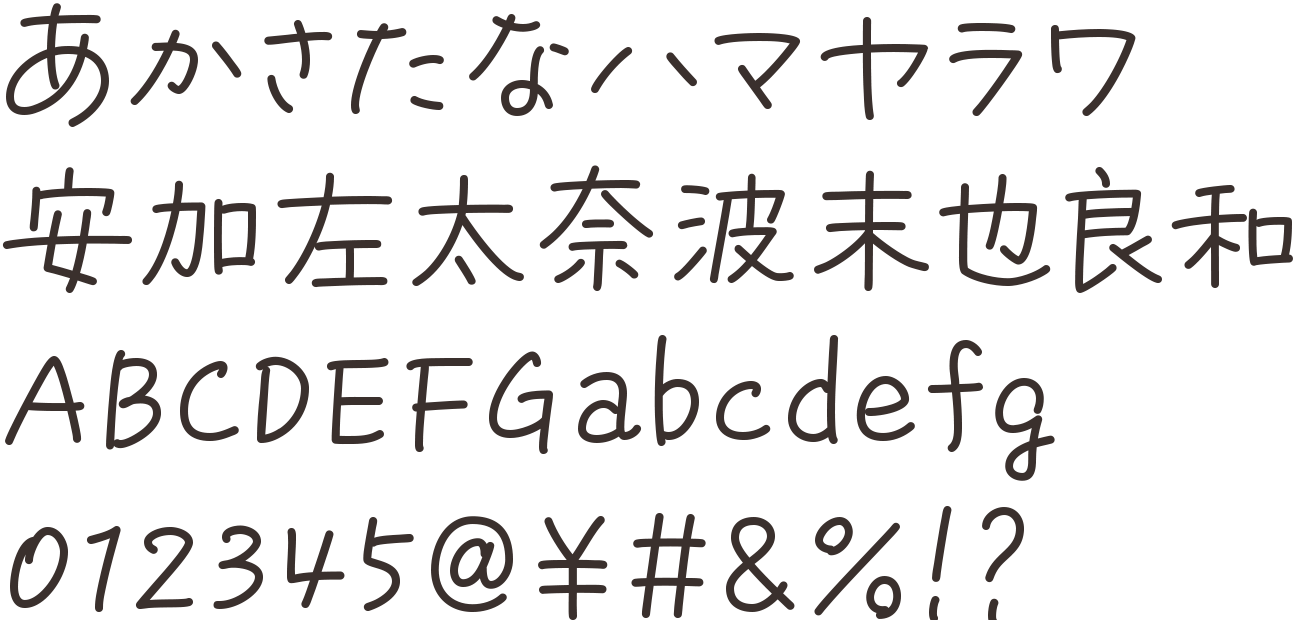 あかさたなハマヤラワ
安加左太奈波末也良和
ABCDEFGabcdefg
012345@¥#&%!?